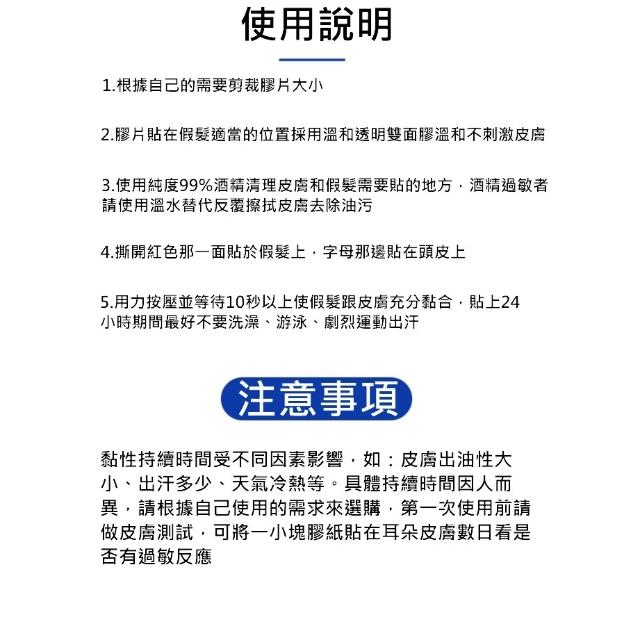 使用說明

1.根據自己的需要剪裁膠片大小

2.膠片貼在假髮適當的位置採用溫和透明雙面膠溫和不刺激皮膚

3.使用純度99%酒精清理皮膚和假髮需要貼的地方，酒精過敏者請使用溫水替代反覆擦拭皮膚去除油污

4.撕開紅色那一面貼於假髮上，字母那邊貼在頭皮上

5.用力按壓並等待10秒以上使假髮跟皮膚充分黏合，貼上24小時期間最好不要洗澡、游泳、劇烈運動出汗

注意事項

黏性持續時間受不同因素影響，如：皮膚出油性大小、出汗多少、天氣冷熱等。具體持續時間因人而異，請根據自己使用的需求來選購，第一次使用前請做皮膚測試，可將一小塊膠紙貼在耳朵皮膚數日看是否有過敏反應